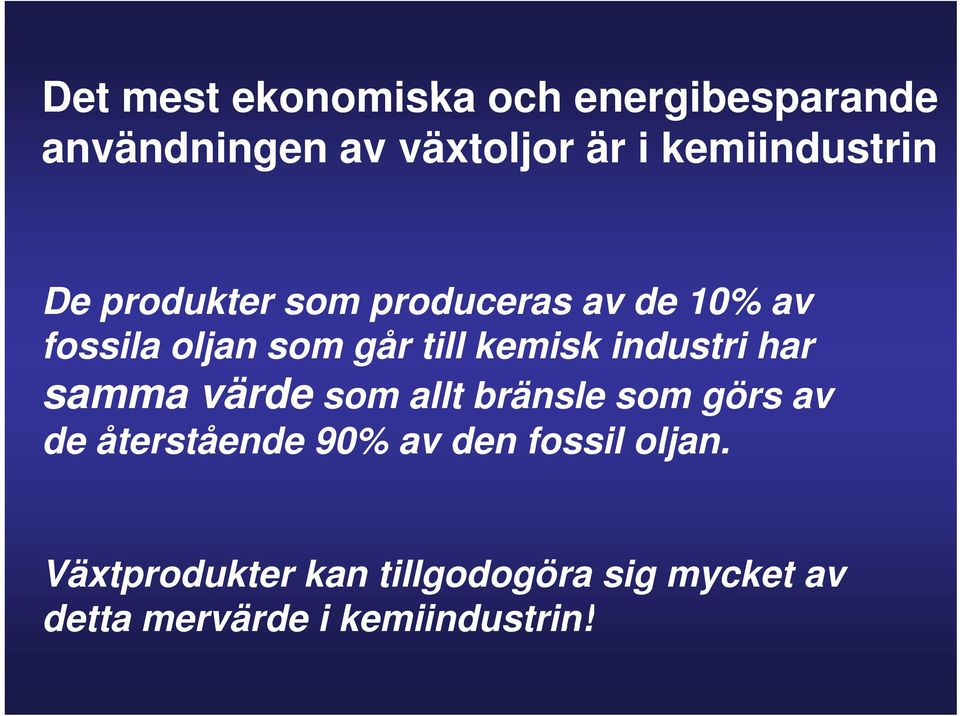 Det mest ekonomiska och energibesparande användningen av växtoljor är i kemiindustrin

De produkter som produceras av de 10% av fossila oljan som går till kemisk industri har samma värde som allt bränsle som görs av de återstående 90% av den fossil oljan.

Växtprodukter kan tillgodogöra sig mycket av detta mervärde i kemiindustrin!